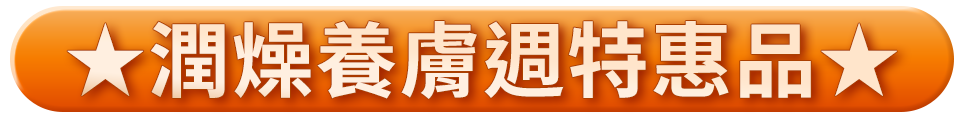 ★潤燥養膚週特惠品★